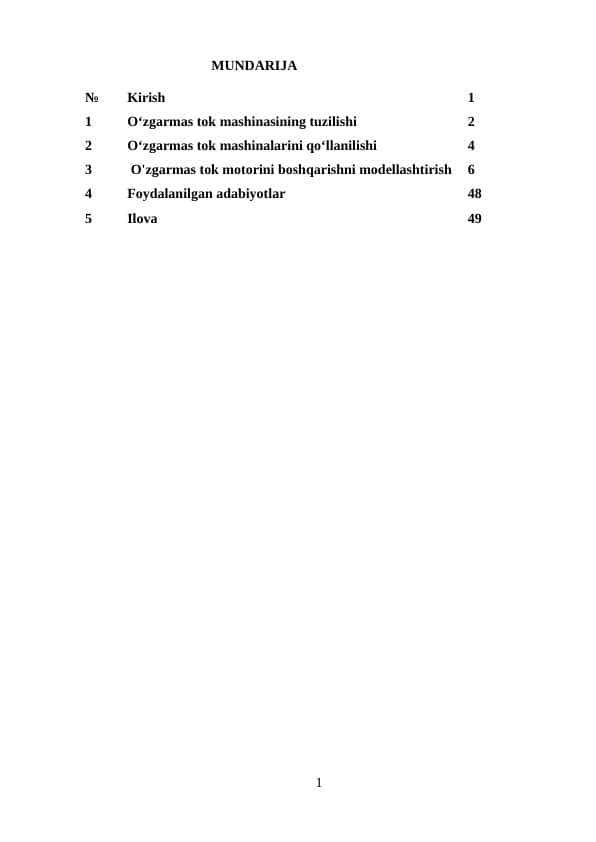 MUNDARIJA

| № | Kirish | 1 |
|---|---|---|
| 1 | O‘zgarmas tok mashinasining tuzilishi | 2 |
| 2 | O‘zgarmas tok mashinalarini qo‘llanilishi | 4 |
| 3 | O'zgarmas tok motorini boshqarishni modellashtirish | 6 |
| 4 | Foydalanilgan adabiyotlar | 48 |
| 5 | Ilova | 49 |

1